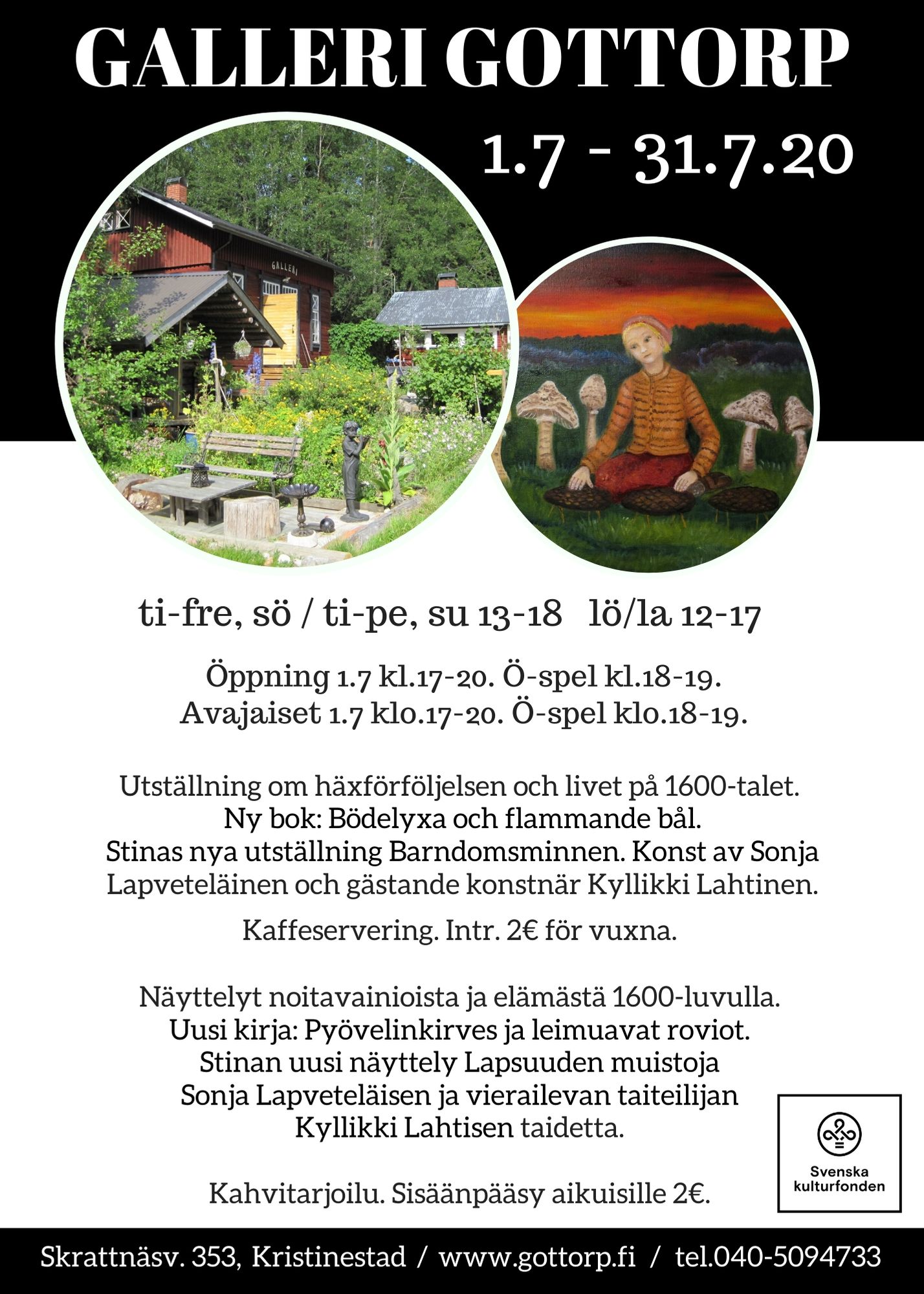 GALLERI GOTTORP

1.7 - 31.7.20

GALLERI

ti-fre, sö / ti-pe, su 13-18 lö/la 12-17

Öppning 1.7 kl.17-20. Ö-spel kl.18-19.
Avajaiset 1.7 klo.17-20. Ö-spel klo.18-19.

Utställning om häxförföljelsen och livet på 1600-talet.
Ny bok: Bödelyxa och flammande bål.
Stinas nya utställning Barndomsminnen. Konst av Sonja Lapveteläinen och gästande konstnär Kyllikki Lahtinen.

Kaffeservering. Intr. 2€ för vuxna.

Näyttelyt noitavainioista ja elämästä 1600-luvulla.
Uusi kirja: Pyövelinkirves ja leimuavat roviot.
Stinan uusi näyttely Lapsuuden muistoja
Sonja Lapveteläisen ja vierailevan taiteilijan
Kyllikki Lahtisen taidetta.

Kahvitarjoilu. Sisäänpääsy aikuisille 2€.

Svenska kulturfonden

Skrattnäsv. 353, Kristinestad / www.gottorp.fi / tel.040-5094733